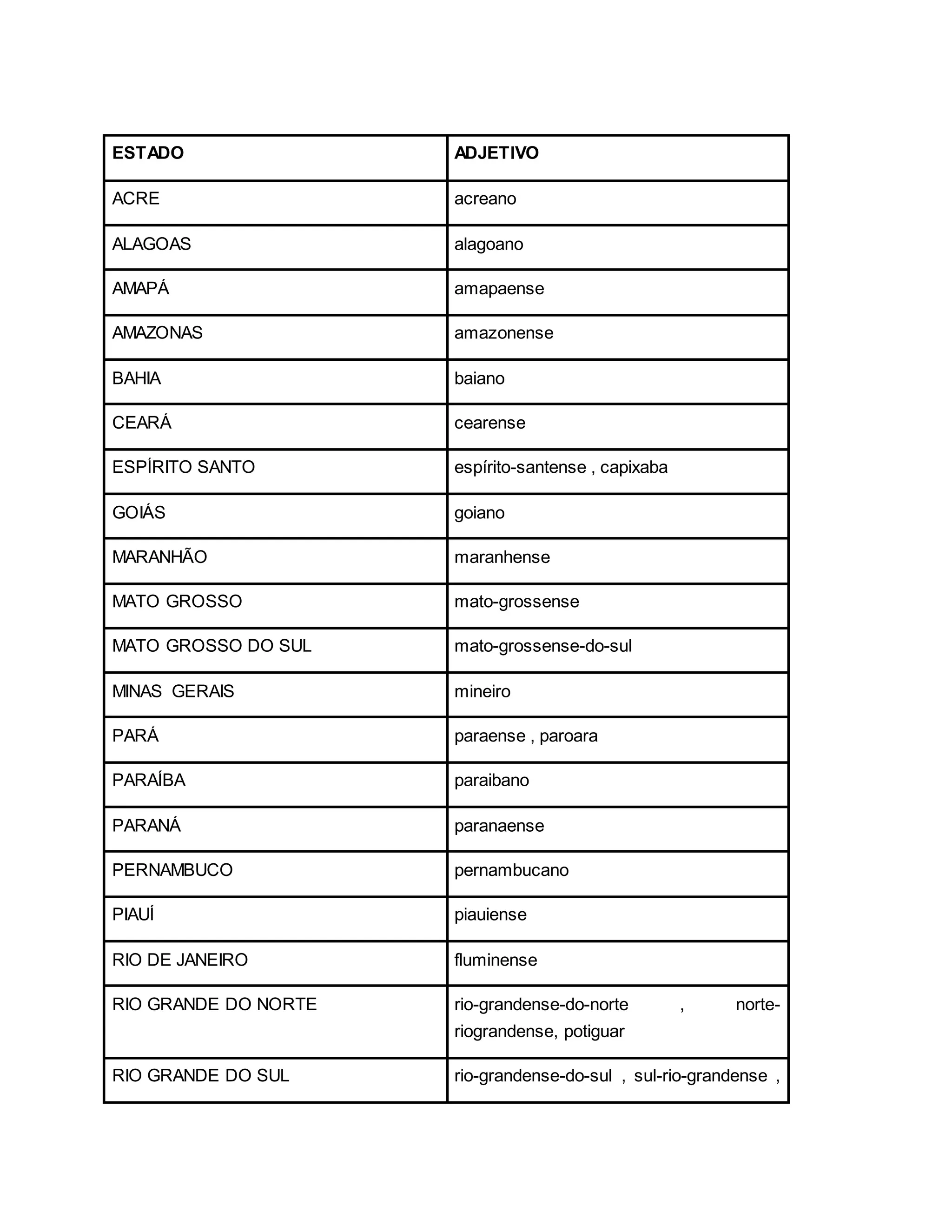 | ESTADO | ADJETIVO |
|---|---|
| ACRE | acreano |
| ALAGOAS | alagoano |
| AMAPÁ | amapaense |
| AMAZONAS | amazonense |
| BAHIA | baiano |
| CEARÁ | cearense |
| ESPÍRITO SANTO | espírito-santense , capixaba |
| GOIÁS | goiano |
| MARANHÃO | maranhense |
| MATO GROSSO | mato-grossense |
| MATO GROSSO DO SUL | mato-grossense-do-sul |
| MINAS GERAIS | mineiro |
| PARÁ | paraense , paroara |
| PARAÍBA | paraibano |
| PARANÁ | paranaense |
| PERNAMBUCO | pernambucano |
| PIAUÍ | piauiense |
| RIO DE JANEIRO | fluminense |
| RIO GRANDE DO NORTE | rio-grandense-do-norte , norte-riograndense, potiguar |
| RIO GRANDE DO SUL | rio-grandense-do-sul , sul-rio-grandense , |